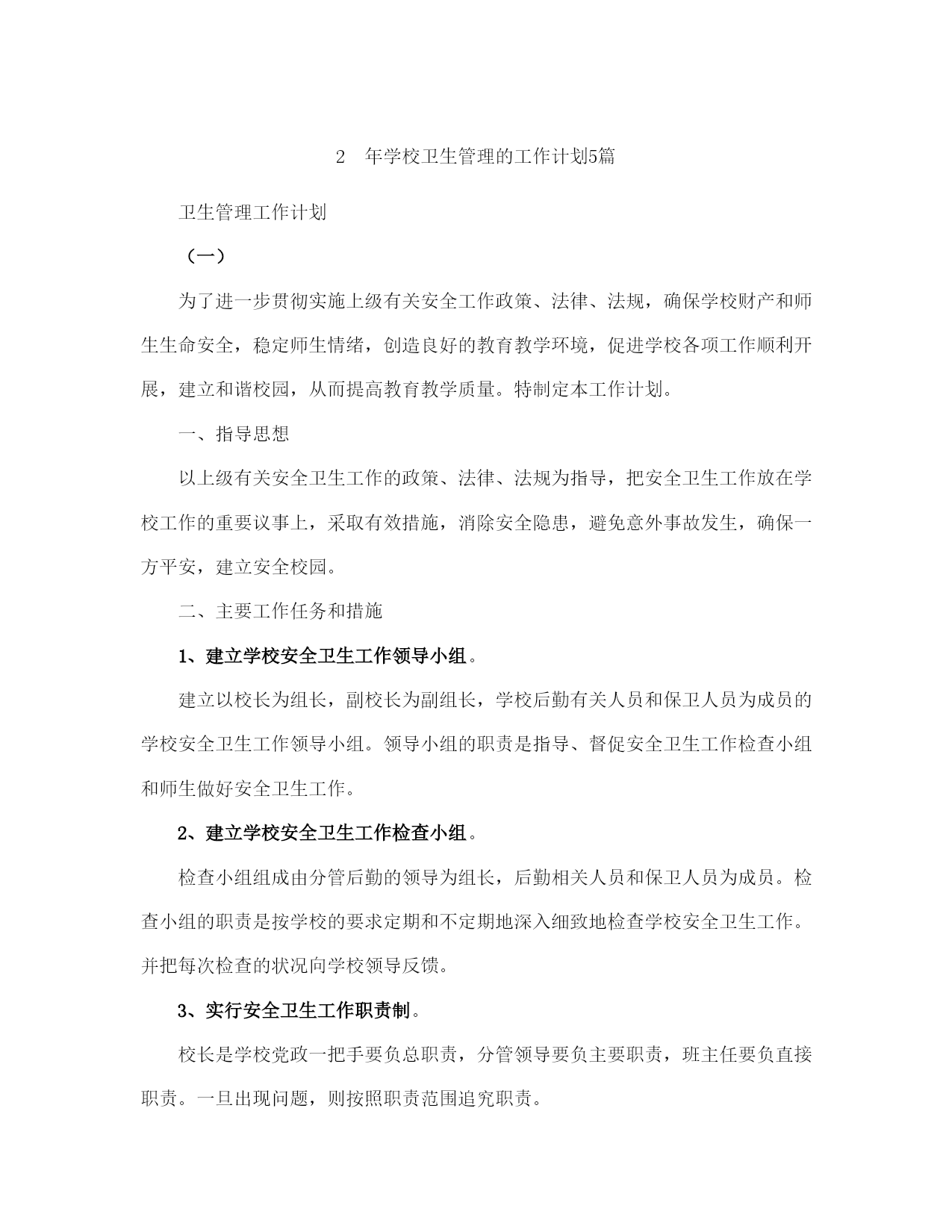 2　年学校卫生管理的工作计划5篇

卫生管理工作计划

（一）

为了进一步贯彻实施上级有关安全工作政策、法律、法规，确保学校财产和师生生命安全，稳定师生情绪，创造良好的教育教学环境，促进学校各项工作顺利开展，建立和谐校园，从而提高教育教学质量。特制定本工作计划。

一、指导思想

以上级有关安全卫生工作的政策、法律、法规为指导，把安全卫生工作放在学校工作的重要议事上，采取有效措施，消除安全隐患，避免意外事故发生，确保一方平安，建立安全校园。

二、主要工作任务和措施

1、建立学校安全卫生工作领导小组。

建立以校长为组长，副校长为副组长，学校后勤有关人员和保卫人员为成员的学校安全卫生工作领导小组。领导小组的职责是指导、督促安全卫生工作检查小组和师生做好安全卫生工作。

2、建立学校安全卫生工作检查小组。

检查小组组成由分管后勤的领导为组长，后勤相关人员和保卫人员为成员。检查小组的职责是按学校的要求定期和不定期地深入细致地检查学校安全卫生工作。并把每次检查的状况向学校领导反馈。

3、实行安全卫生工作职责制。

校长是学校党政一把手要负总职责，分管领导要负主要职责，班主任要负直接职责。一旦出现问题，则按照职责范围追究职责。